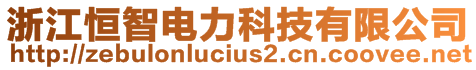 浙江恒智电力科技有限公司
http://zebulonlucius2.cn.coovee.net